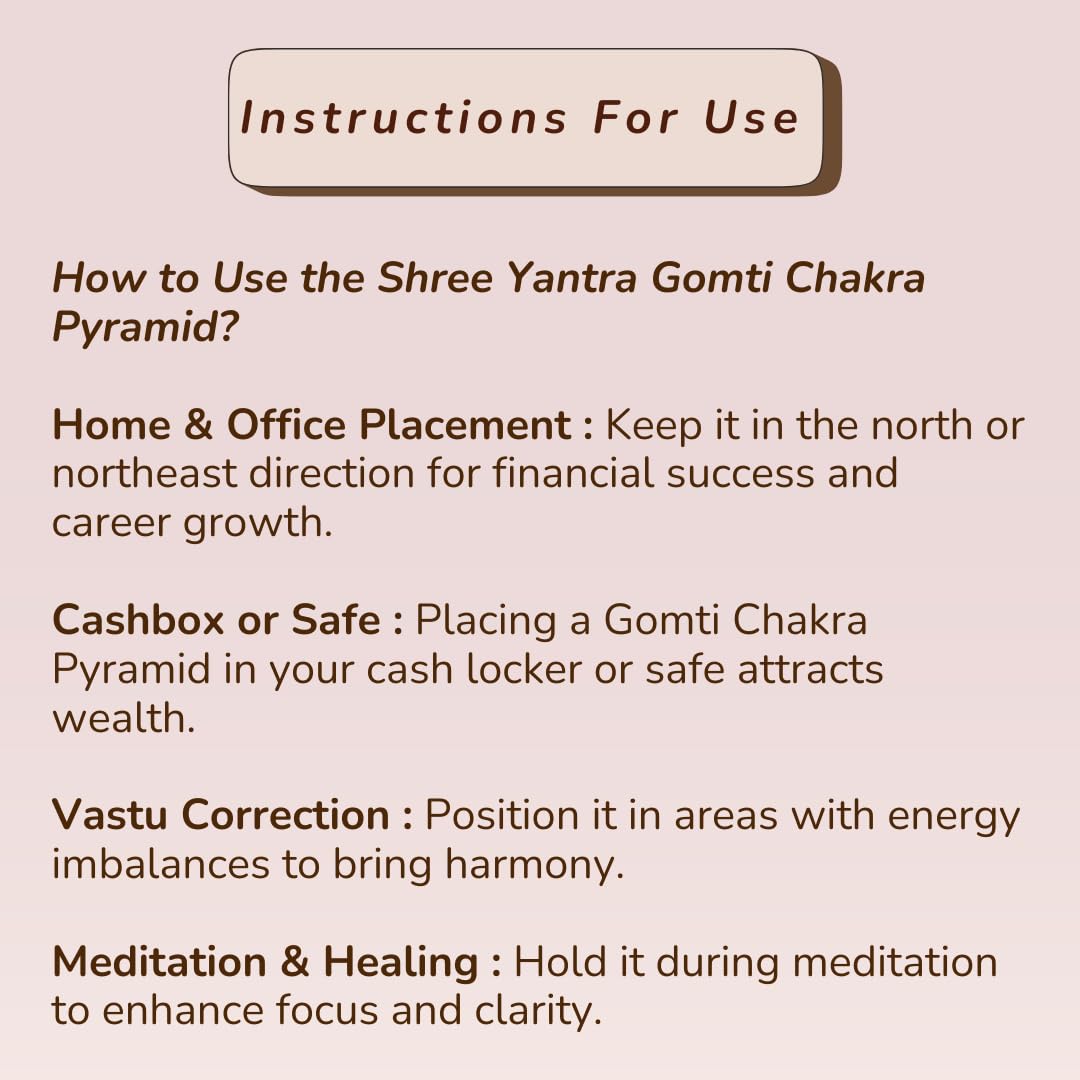 Instructions For Use

How to Use the Shree Yantra Gomti Chakra Pyramid?

Home & Office Placement : Keep it in the north or northeast direction for financial success and career growth.

Cashbox or Safe : Placing a Gomti Chakra Pyramid in your cash locker or safe attracts wealth.

Vastu Correction : Position it in areas with energy imbalances to bring harmony.

Meditation & Healing : Hold it during meditation to enhance focus and clarity.